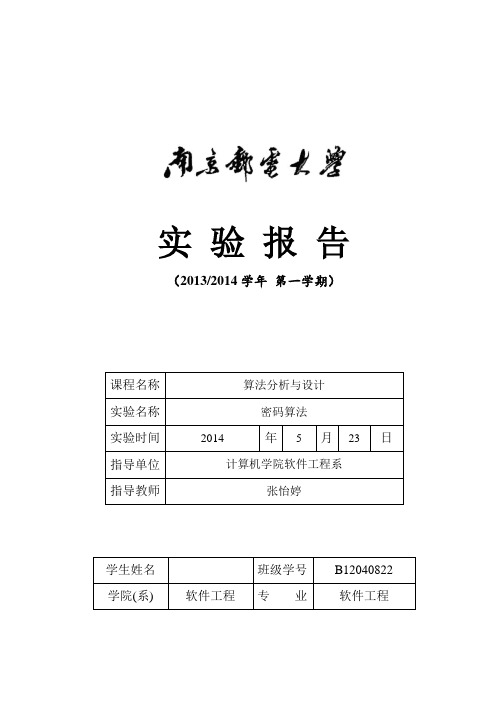 南京邮电大学

实 验 报 告

（2013/2014 学年 第一学期）

| 课程名称 | 算法分析与设计 | | | | | |
|---|---|---|---|---|---|---|
| 实验名称 | 密码算法 | | | | | |
| 实验时间 | 2014 | 年 | 5 | 月 | 23 | 日 |
| 指导单位 | 计算机学院软件工程系 | | | | | |
| 指导教师 | 张怡婷 | | | | | |

| 学生姓名 | | 班级学号 | B12040822 |
|---|---|---|---|
| 学院(系) | 软件工程 | 专 业 | 软件工程 |